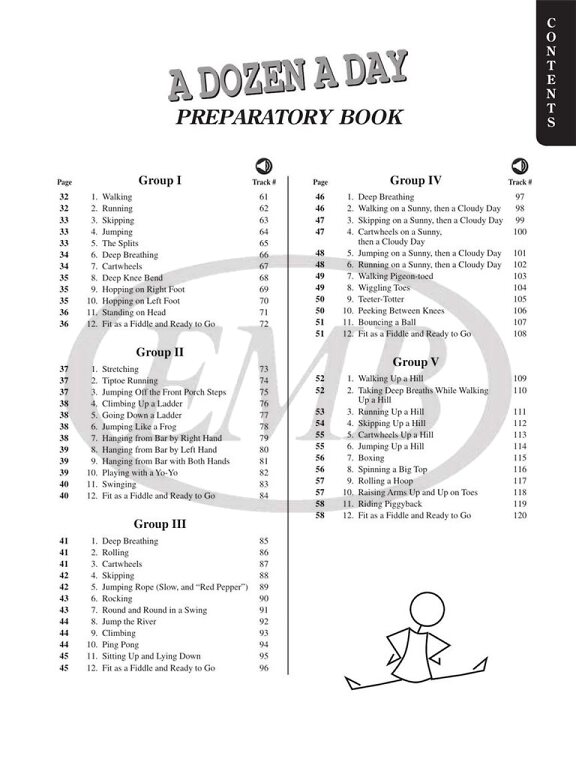 CONTENTS

A DOZEN A DAY
PREPARATORY BOOK

| Page | Group I | Track # |
|---|---|---|
| 32 | 1. Walking | 61 |
| 32 | 2. Running | 62 |
| 33 | 3. Skipping | 63 |
| 33 | 4. Jumping | 64 |
| 33 | 5. The Splits | 65 |
| 34 | 6. Deep Breathing | 66 |
| 34 | 7. Cartwheels | 67 |
| 35 | 8. Deep Knee Bend | 68 |
| 35 | 9. Hopping on Right Foot | 69 |
| 35 | 10. Hopping on Left Foot | 70 |
| 36 | 11. Standing on Head | 71 |
| 36 | 12. Fit as a Fiddle and Ready to Go | 72 |

| | Group II | |
|---|---|---|
| 37 | 1. Stretching | 73 |
| 37 | 2. Tiptoe Running | 74 |
| 37 | 3. Jumping Off the Front Porch Steps | 75 |
| 38 | 4. Climbing Up a Ladder | 76 |
| 38 | 5. Going Down a Ladder | 77 |
| 38 | 6. Jumping Like a Frog | 78 |
| 38 | 7. Hanging from Bar by Right Hand | 79 |
| 39 | 8. Hanging from Bar by Left Hand | 80 |
| 39 | 9. Hanging from Bar with Both Hands | 81 |
| 39 | 10. Playing with a Yo-Yo | 82 |
| 40 | 11. Swinging | 83 |
| 40 | 12. Fit as a Fiddle and Ready to Go | 84 |

| | Group III | |
|---|---|---|
| 41 | 1. Deep Breathing | 85 |
| 41 | 2. Rolling | 86 |
| 41 | 3. Cartwheels | 87 |
| 42 | 4. Skipping | 88 |
| 42 | 5. Jumping Rope (Slow, and "Red Pepper") | 89 |
| 43 | 6. Rocking | 90 |
| 43 | 7. Round and Round in a Swing | 91 |
| 44 | 8. Jump the River | 92 |
| 44 | 9. Climbing | 93 |
| 44 | 10. Ping Pong | 94 |
| 45 | 11. Sitting Up and Lying Down | 95 |
| 45 | 12. Fit as a Fiddle and Ready to Go | 96 |

| Page | Group IV | Track # |
|---|---|---|
| 46 | 1. Deep Breathing | 97 |
| 46 | 2. Walking on a Sunny, then a Cloudy Day | 98 |
| 47 | 3. Skipping on a Sunny, then a Cloudy Day | 99 |
| 47 | 4. Cartwheels on a Sunny, then a Cloudy Day | 100 |
| 48 | 5. Jumping on a Sunny, then a Cloudy Day | 101 |
| 48 | 6. Running on a Sunny, then a Cloudy Day | 102 |
| 49 | 7. Walking Pigeon-toed | 103 |
| 49 | 8. Wiggling Toes | 104 |
| 50 | 9. Teeter-Totter | 105 |
| 50 | 10. Peeking Between Knees | 106 |
| 51 | 11. Bouncing a Ball | 107 |
| 51 | 12. Fit as a Fiddle and Ready to Go | 108 |

| | Group V | |
|---|---|---|
| 52 | 1. Walking Up a Hill | 109 |
| 52 | 2. Taking Deep Breaths While Walking Up a Hill | 110 |
| 53 | 3. Running Up a Hill | 111 |
| 54 | 4. Skipping Up a Hill | 112 |
| 55 | 5. Cartwheels Up a Hill | 113 |
| 55 | 6. Jumping Up a Hill | 114 |
| 56 | 7. Boxing | 115 |
| 56 | 8. Spinning a Big Top | 116 |
| 57 | 9. Rolling a Hoop | 117 |
| 57 | 10. Raising Arms Up and Up on Toes | 118 |
| 58 | 11. Riding Piggyback | 119 |
| 58 | 12. Fit as a Fiddle and Ready to Go | 120 |

EMB